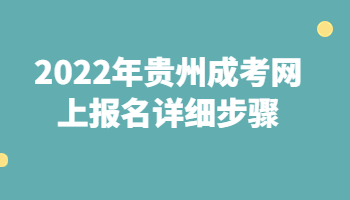 2022年贵州成考网上报名详细步骤